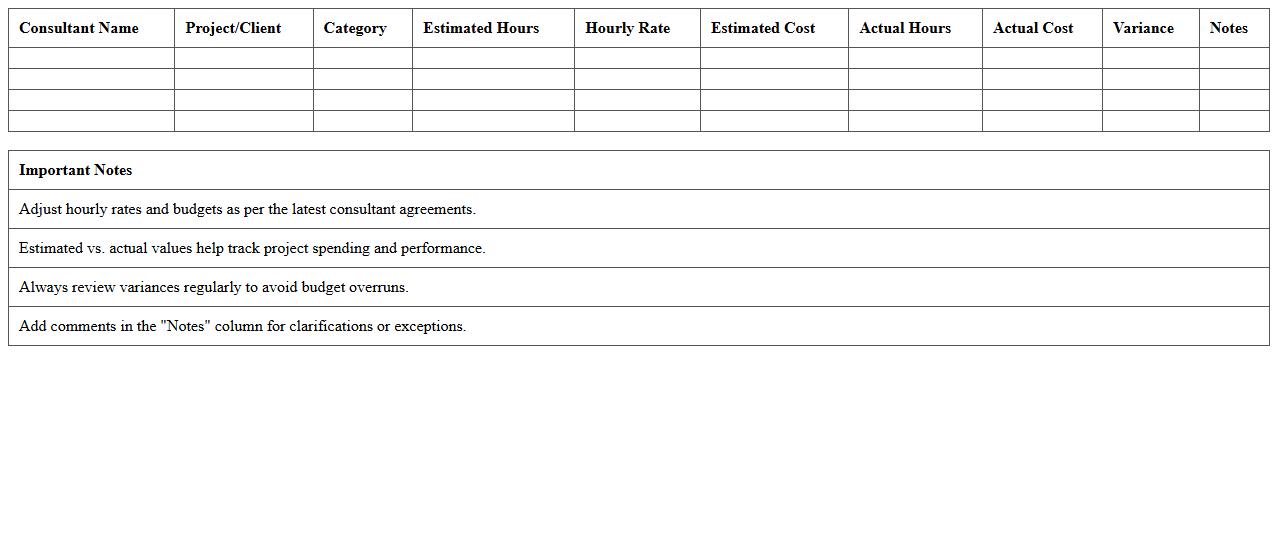 | Consultant Name | Project/Client | Category | Estimated Hours | Hourly Rate | Estimated Cost | Actual Hours | Actual Cost | Variance | Notes |
|---|---|---|---|---|---|---|---|---|---|
| | | | | | | | | | |
| | | | | | | | | | |
| | | | | | | | | | |
| | | | | | | | | | |

| Important Notes |
|---|
| Adjust hourly rates and budgets as per the latest consultant agreements. |
| Estimated vs. actual values help track project spending and performance. |
| Always review variances regularly to avoid budget overruns. |
| Add comments in the "Notes" column for clarifications or exceptions. |